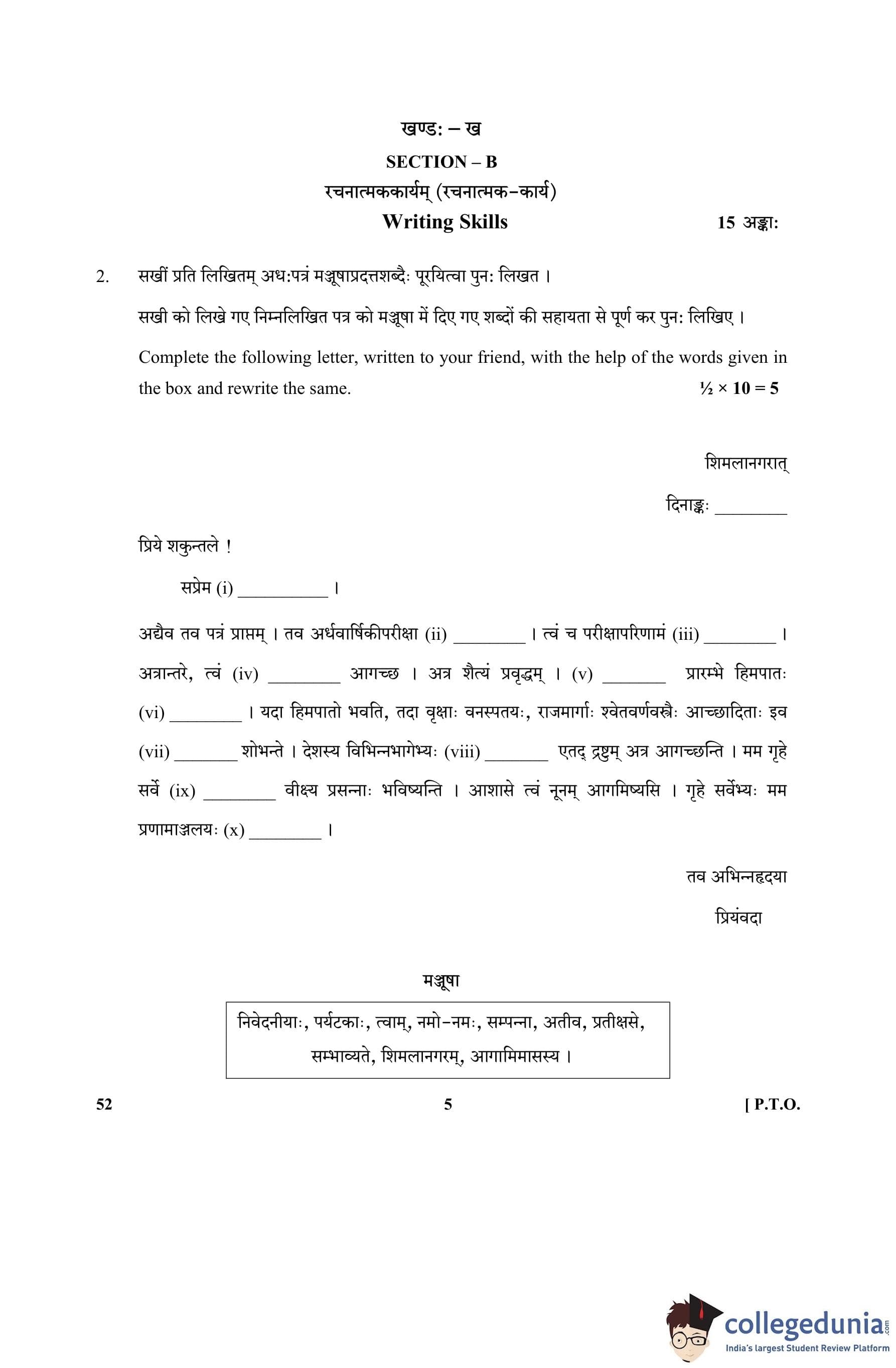 खण्डः – ख

SECTION – B

रचनात्मककार्यम् (रचनात्मक-कार्य)

Writing Skills

15 अङ्काः

2. सखीं प्रति लिखितम् अधःपत्रं मञ्जूषाप्रदत्तशब्दैः पूरयित्वा पुनः लिखत ।

सखी को लिखे गए निम्नलिखित पत्र को मञ्जूषा में दिए गए शब्दों की सहायता से पूर्ण कर पुनः लिखिए ।

Complete the following letter, written to your friend, with the help of the words given in the box and rewrite the same. $\frac{1}{2} \times 10 = 5$

शिमलानगरात्

दिनाङ्कः ________

प्रिये शकुन्तले !

सप्रेम (i) __________ ।

अद्यैव तव पत्रं प्राप्तम् । तव अर्धवार्षिकीपरीक्षा (ii) ________ । त्वं च परीक्षापरिणामं (iii) ________ । अत्रान्तरे, त्वं (iv) ________ आगच्छ । अत्र शैत्यं प्रवृद्धम् । (v) _______ प्रारम्भे हिमपातः (vi) ________ । यदा हिमपातो भवति, तदा वृक्षाः वनस्पतयः, राजमार्गाः श्वेतवर्णवस्त्रैः आच्छादिताः इव (vii) _______ शोभन्ते । देशस्य विभिन्नभागेभ्यः (viii) _______ एतद् द्रष्टुम् अत्र आगच्छन्ति । मम गृहे सर्वे (ix) ________ वीक्ष्य प्रसन्नाः भविष्यन्ति । आशासे त्वं नूनम् आगमिष्यसि । गृहे सर्वेभ्यः मम प्रणामाञ्जलयः (x) ________ ।

तव अभिन्नहृदया

प्रियंवदा

मञ्जूषा

निवेदनीयाः, पर्यटकाः, त्वाम्, नमो-नमः, सम्पन्ना, अतीव, प्रतीक्षसे, सम्भाव्यते, शिमलानगरम्, आगामिमासस्य ।

52 5 [ P.T.O.

collegedunia.com
India's largest Student Review Platform